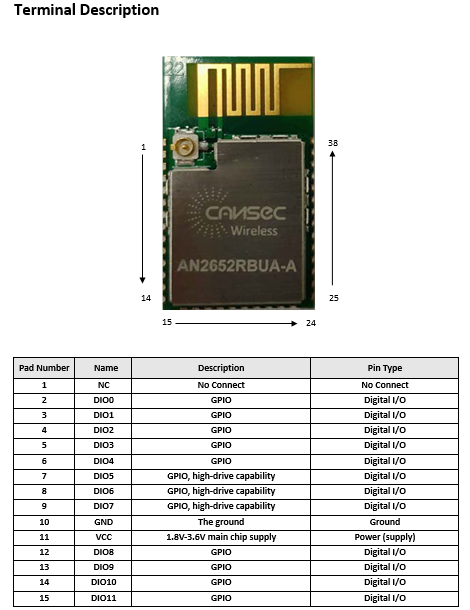 Terminal Description

22

1

38

CANSEC
Wireless
AN2652RBUA-A

14

25

15

24

| Pad Number | Name | Description | Pin Type |
|---|---|---|---|
| 1 | NC | No Connect | No Connect |
| 2 | DIO0 | GPIO | Digital I/O |
| 3 | DIO1 | GPIO | Digital I/O |
| 4 | DIO2 | GPIO | Digital I/O |
| 5 | DIO3 | GPIO | Digital I/O |
| 6 | DIO4 | GPIO | Digital I/O |
| 7 | DIO5 | GPIO, high-drive capability | Digital I/O |
| 8 | DIO6 | GPIO, high-drive capability | Digital I/O |
| 9 | DIO7 | GPIO, high-drive capability | Digital I/O |
| 10 | GND | The ground | Ground |
| 11 | VCC | 1.8V-3.6V main chip supply | Power (supply) |
| 12 | DIO8 | GPIO | Digital I/O |
| 13 | DIO9 | GPIO | Digital I/O |
| 14 | DIO10 | GPIO | Digital I/O |
| 15 | DIO11 | GPIO | Digital I/O |